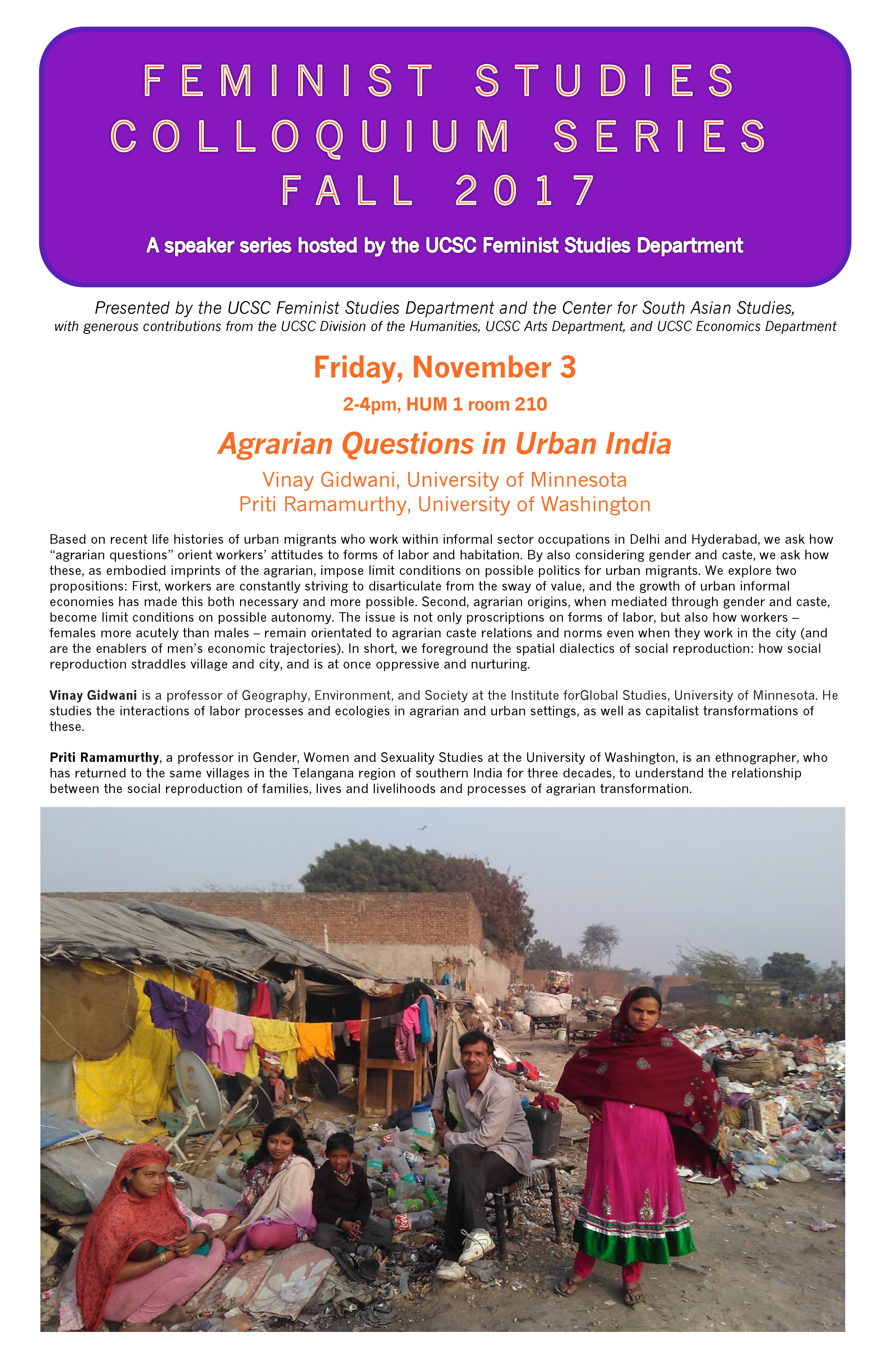 FEMINIST STUDIES
COLLOQUIUM SERIES
FALL 2017

A speaker series hosted by the UCSC Feminist Studies Department

Presented by the UCSC Feminist Studies Department and the Center for South Asian Studies,
with generous contributions from the UCSC Division of the Humanities, UCSC Arts Department, and UCSC Economics Department

Friday, November 3

2-4pm, HUM 1 room 210

Agrarian Questions in Urban India

Vinay Gidwani, University of Minnesota
Priti Ramamurthy, University of Washington

Based on recent life histories of urban migrants who work within informal sector occupations in Delhi and Hyderabad, we ask how "agrarian questions" orient workers' attitudes to forms of labor and habitation. By also considering gender and caste, we ask how these, as embodied imprints of the agrarian, impose limit conditions on possible politics for urban migrants. We explore two propositions: First, workers are constantly striving to disarticulate from the sway of value, and the growth of urban informal economies has made this both necessary and more possible. Second, agrarian origins, when mediated through gender and caste, become limit conditions on possible autonomy. The issue is not only proscriptions on forms of labor, but also how workers – females more acutely than males – remain orientated to agrarian caste relations and norms even when they work in the city (and are the enablers of men's economic trajectories). In short, we foreground the spatial dialectics of social reproduction: how social reproduction straddles village and city, and is at once oppressive and nurturing.

Vinay Gidwani is a professor of Geography, Environment, and Society at the Institute forGlobal Studies, University of Minnesota. He studies the interactions of labor processes and ecologies in agrarian and urban settings, as well as capitalist transformations of these.

Priti Ramamurthy, a professor in Gender, Women and Sexuality Studies at the University of Washington, is an ethnographer, who has returned to the same villages in the Telangana region of southern India for three decades, to understand the relationship between the social reproduction of families, lives and livelihoods and processes of agrarian transformation.